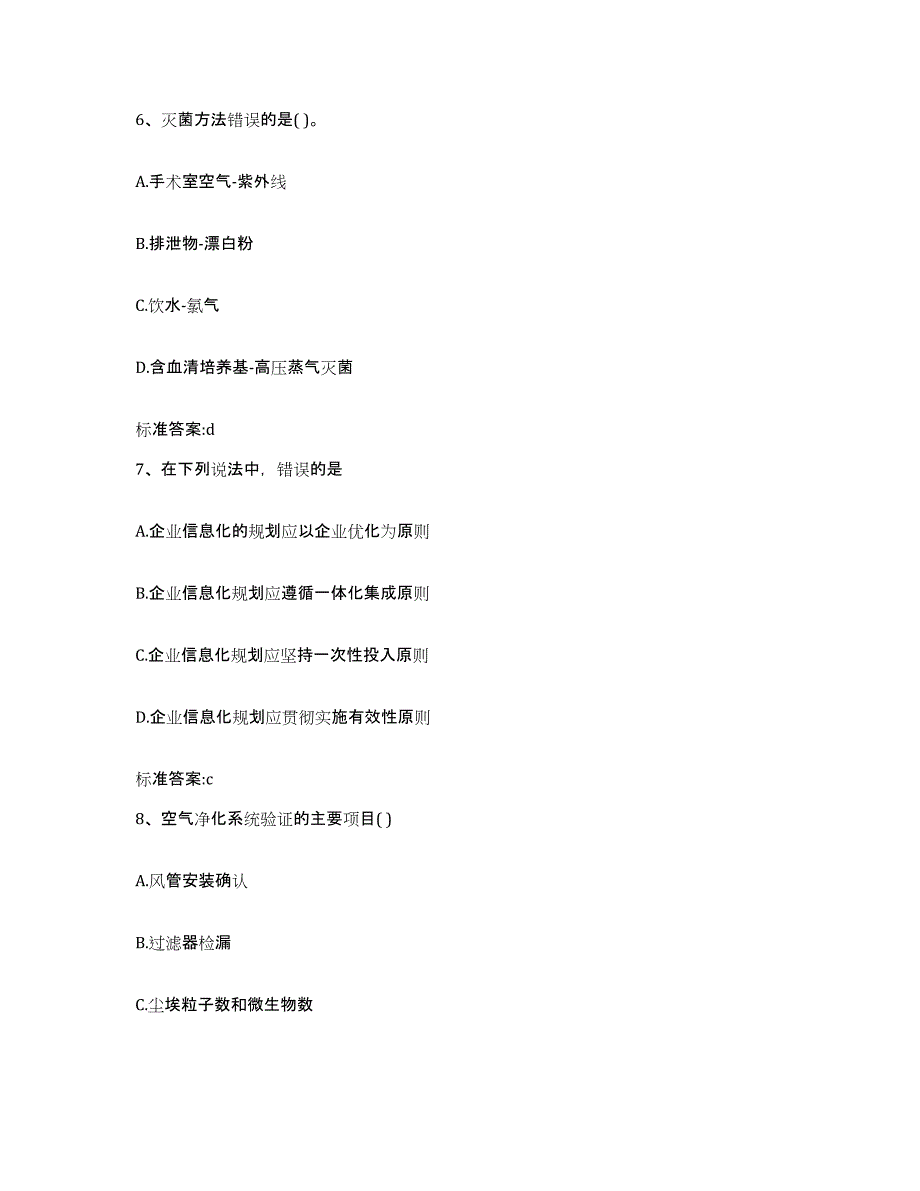 6、灭菌方法错误的是( )。

A.手术室空气-紫外线

B.排泄物-漂白粉

C.饮水-氯气

D.含血清培养基-高压蒸气灭菌

标准答案:d

7、在下列说法中，错误的是

A.企业信息化的规划应以企业优化为原则

B.企业信息化规划应遵循一体化集成原则

C.企业信息化规划应坚持一次性投入原则

D.企业信息化规划应贯彻实施有效性原则

标准答案:c

8、空气净化系统验证的主要项目( )

A.风管安装确认

B.过滤器检漏

C.尘埃粒子数和微生物数